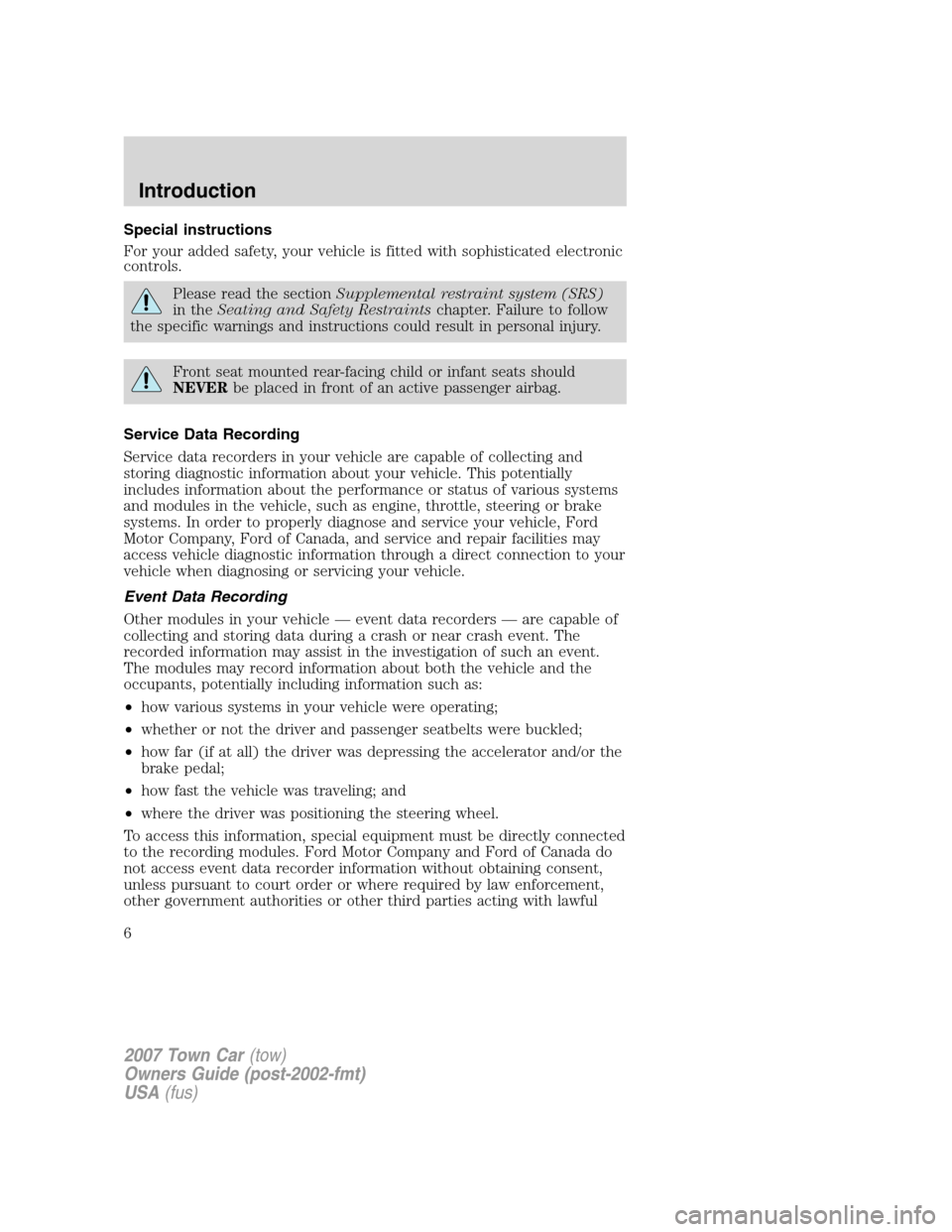 Introduction

Special instructions

For your added safety, your vehicle is fitted with sophisticated electronic controls.

Please read the section Supplemental restraint system (SRS) in the Seating and Safety Restraints chapter. Failure to follow the specific warnings and instructions could result in personal injury.

Front seat mounted rear-facing child or infant seats should NEVER be placed in front of an active passenger airbag.

Service Data Recording

Service data recorders in your vehicle are capable of collecting and storing diagnostic information about your vehicle. This potentially includes information about the performance or status of various systems and modules in the vehicle, such as engine, throttle, steering or brake systems. In order to properly diagnose and service your vehicle, Ford Motor Company, Ford of Canada, and service and repair facilities may access vehicle diagnostic information through a direct connection to your vehicle when diagnosing or servicing your vehicle.

Event Data Recording

Other modules in your vehicle — event data recorders — are capable of collecting and storing data during a crash or near crash event. The recorded information may assist in the investigation of such an event. The modules may record information about both the vehicle and the occupants, potentially including information such as:

• how various systems in your vehicle were operating;
• whether or not the driver and passenger seatbelts were buckled;
• how far (if at all) the driver was depressing the accelerator and/or the brake pedal;
• how fast the vehicle was traveling; and
• where the driver was positioning the steering wheel.

To access this information, special equipment must be directly connected to the recording modules. Ford Motor Company and Ford of Canada do not access event data recorder information without obtaining consent, unless pursuant to court order or where required by law enforcement, other government authorities or other third parties acting with lawful

6

2007 Town Car (tow)
Owners Guide (post-2002-fmt)
USA (fus)

carmanualsonline.info